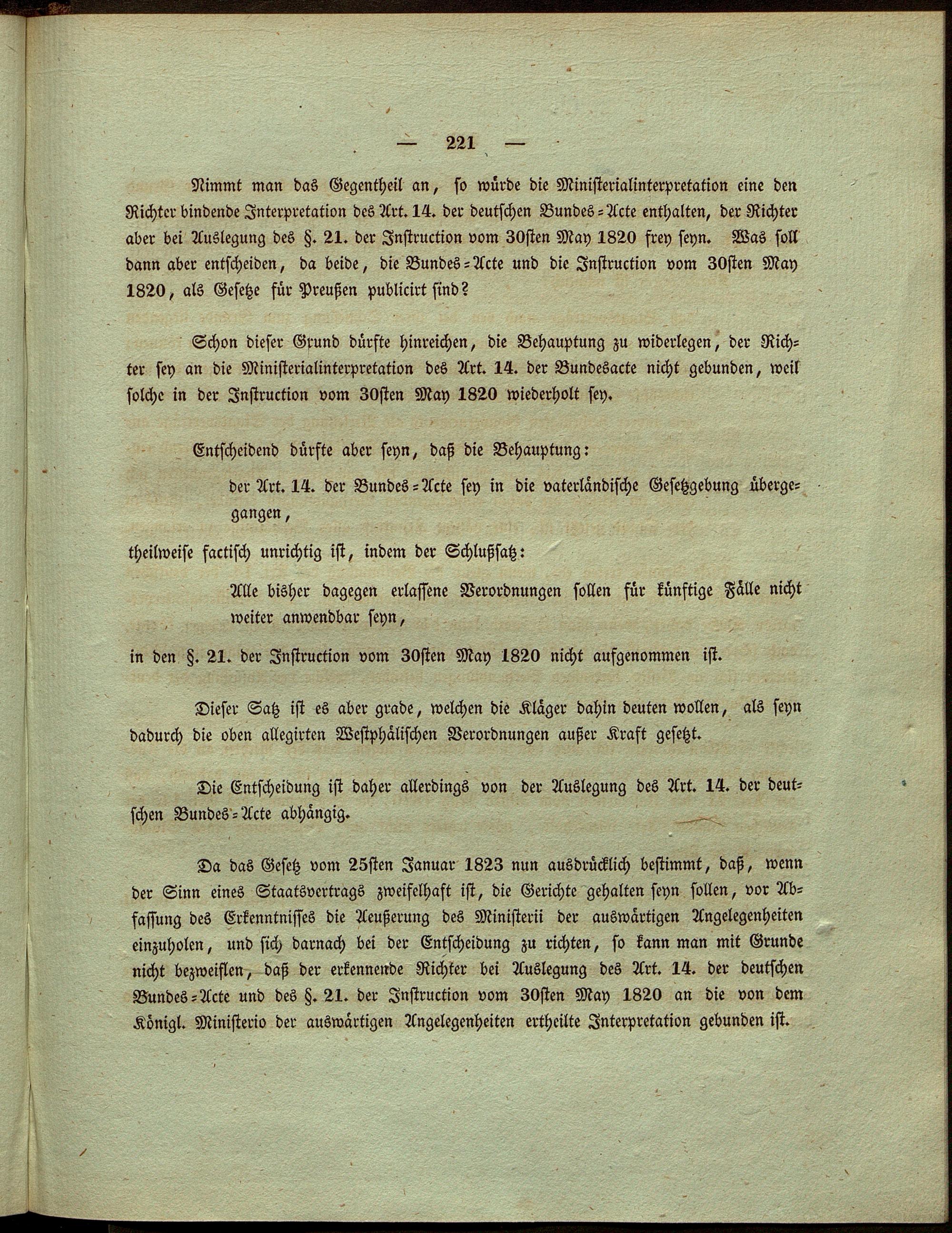 — 221 —

Nimmt man das Gegentheil an, so würde die Ministerialinterpretation eine den Richter bindende Interpretation des Art. 14. der deutschen Bundes-Acte enthalten, der Richter aber bei Auslegung des §. 21. der Instruction vom 30sten May 1820 frey seyn. Was soll dann aber entscheiden, da beide, die Bundes-Acte und die Instruction vom 30sten May 1820, als Gesetze für Preußen publicirt sind?

Schon dieser Grund dürfte hinreichen, die Behauptung zu widerlegen, der Richter sey an die Ministerialinterpretation des Art. 14. der Bundesacte nicht gebunden, weil solche in der Instruction vom 30sten May 1820 wiederholt sey.

Entscheidend dürfte aber seyn, daß die Behauptung:

der Art. 14. der Bundes-Acte sey in die vaterländische Gesetzgebung übergegangen,

theilweise factisch unrichtig ist, indem der Schlußsatz:

Alle bisher dagegen erlassene Verordnungen sollen für künftige Fälle nicht weiter anwendbar seyn,

in den §. 21. der Instruction vom 30sten May 1820 nicht aufgenommen ist.

Dieser Satz ist es aber grade, welchen die Kläger dahin deuten wollen, als seyn dadurch die oben allegirten Westphälischen Verordnungen außer Kraft gesetzt.

Die Entscheidung ist daher allerdings von der Auslegung des Art. 14. der deutschen Bundes-Acte abhängig.

Da das Gesetz vom 25sten Januar 1823 nun ausdrücklich bestimmt, daß, wenn der Sinn eines Staatsvertrags zweifelhaft ist, die Gerichte gehalten seyn sollen, vor Abfassung des Erkenntnisses die Aeußerung des Ministerii der auswärtigen Angelegenheiten einzuholen, und sich darnach bei der Entscheidung zu richten, so kann man mit Grunde nicht bezweiflen, daß der erkennende Richter bei Auslegung des Art. 14. der deutschen Bundes-Acte und des §. 21. der Instruction vom 30sten May 1820 an die von dem Königl. Ministerio der auswärtigen Angelegenheiten ertheilte Interpretation gebunden ist.